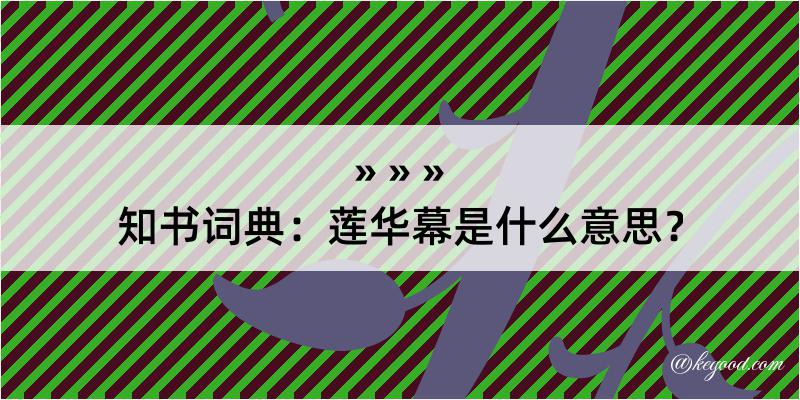 » » »

知书词典：莲华幕是什么意思？

@kegood.com